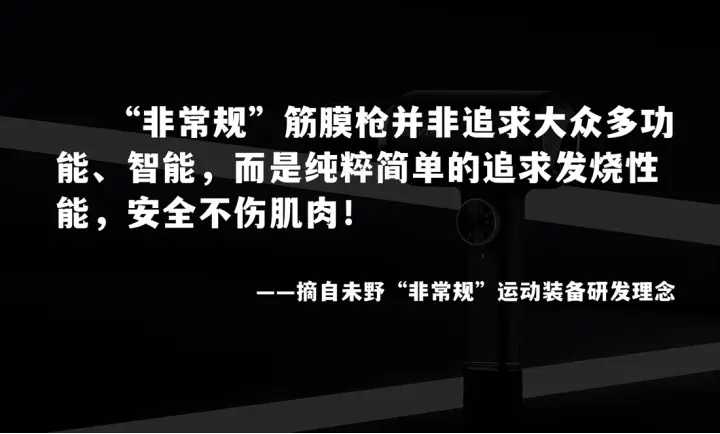 “非常规”筋膜枪并非追求大众多功能、智能，而是纯粹简单的追求发烧性能，安全不伤肌肉！

——摘自未野“非常规”运动装备研发理念